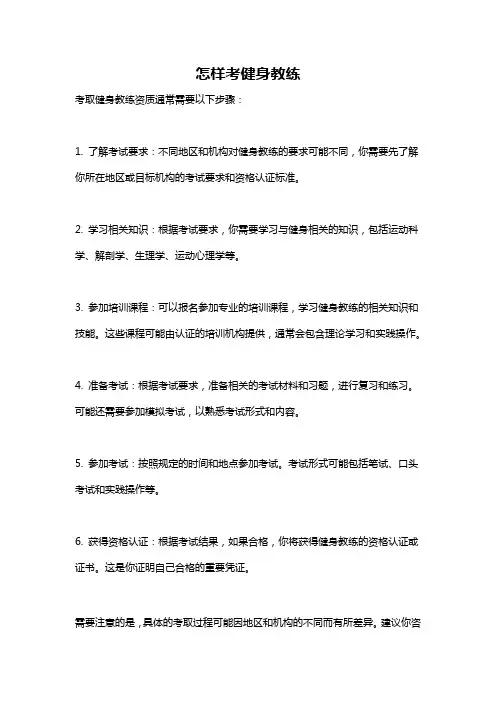 怎样考健身教练

考取健身教练资质通常需要以下步骤：

1. 了解考试要求：不同地区和机构对健身教练的要求可能不同，你需要先了解你所在地区或目标机构的考试要求和资格认证标准。

2. 学习相关知识：根据考试要求，你需要学习与健身相关的知识，包括运动科学、解剖学、生理学、运动心理学等。

3. 参加培训课程：可以报名参加专业的培训课程，学习健身教练的相关知识和技能。这些课程可能由认证的培训机构提供，通常会包含理论学习和实践操作。

4. 准备考试：根据考试要求，准备相关的考试材料和习题，进行复习和练习。可能还需要参加模拟考试，以熟悉考试形式和内容。

5. 参加考试：按照规定的时间和地点参加考试。考试形式可能包括笔试、口头考试和实践操作等。

6. 获得资格认证：根据考试结果，如果合格，你将获得健身教练的资格认证或证书。这是你证明自己合格的重要凭证。

需要注意的是，具体的考取过程可能因地区和机构的不同而有所差异。建议你咨